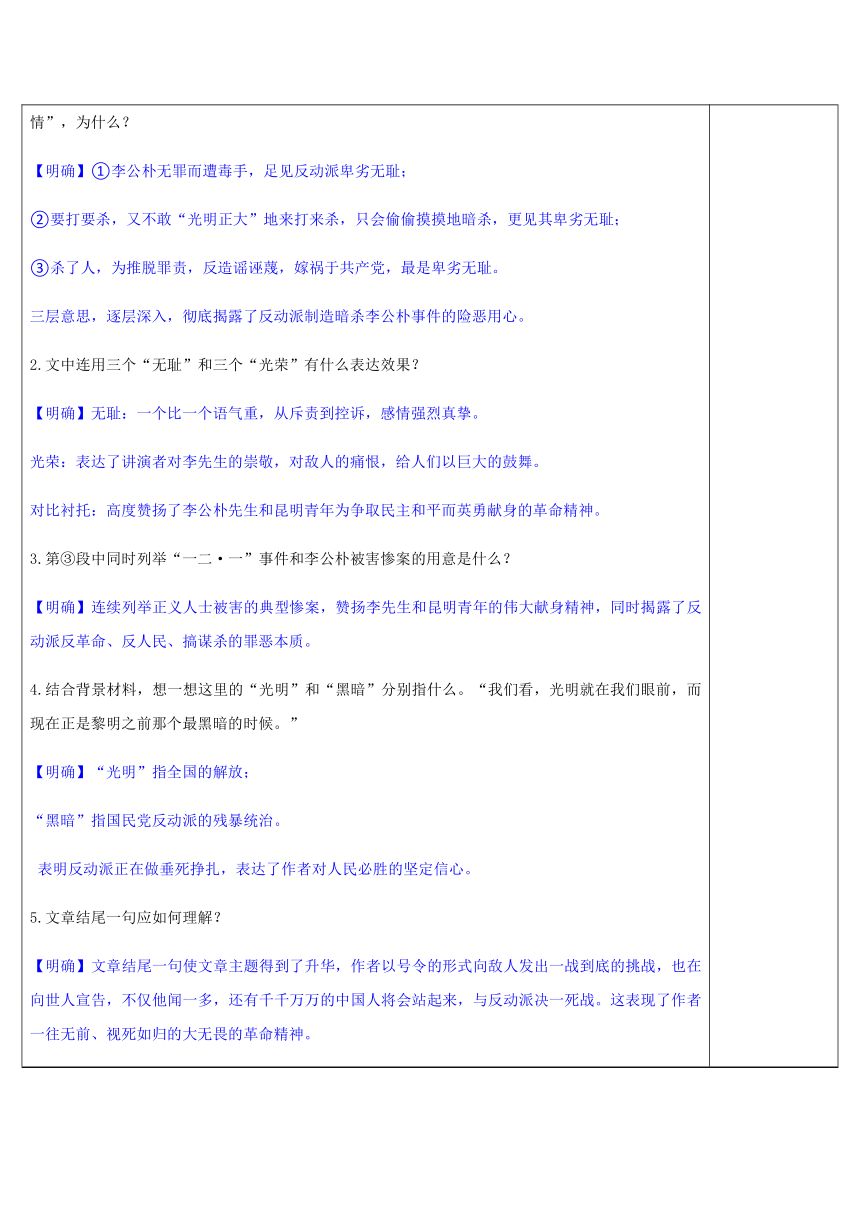 情”，为什么？

【明确】①李公朴无罪而遭毒手，足见反动派卑劣无耻；

②要打要杀，又不敢“光明正大”地来打来杀，只会偷偷摸摸地暗杀，更见其卑劣无耻；

③杀了人，为推脱罪责，反造谣诬蔑，嫁祸于共产党，最是卑劣无耻。

三层意思，逐层深入，彻底揭露了反动派制造暗杀李公朴事件的险恶用心。

2.文中连用三个“无耻”和三个“光荣”有什么表达效果？

【明确】无耻：一个比一个语气重，从斥责到控诉，感情强烈真挚。

光荣：表达了讲演者对李先生的崇敬，对敌人的痛恨，给人们以巨大的鼓舞。

对比衬托：高度赞扬了李公朴先生和昆明青年为争取民主和平而英勇献身的革命精神。

3.第③段中同时列举“一二·一”事件和李公朴被害惨案的用意是什么？

【明确】连续列举正义人士被害的典型惨案，赞扬李先生和昆明青年的伟大献身精神，同时揭露了反动派反革命、反人民、搞谋杀的罪恶本质。

4.结合背景材料，想一想这里的“光明”和“黑暗”分别指什么。“我们看，光明就在我们眼前，而现在正是黎明之前那个最黑暗的时候。”

【明确】“光明”指全国的解放；

“黑暗”指国民党反动派的残暴统治。

表明反动派正在做垂死挣扎，表达了作者对人民必胜的坚定信心。

5.文章结尾一句应如何理解？

【明确】文章结尾一句使文章主题得到了升华，作者以号令的形式向敌人发出一战到底的挑战，也在向世人宣告，不仅他闻一多，还有千千万万的中国人将会站起来，与反动派决一死战。这表现了作者一往无前、视死如归的大无畏的革命精神。